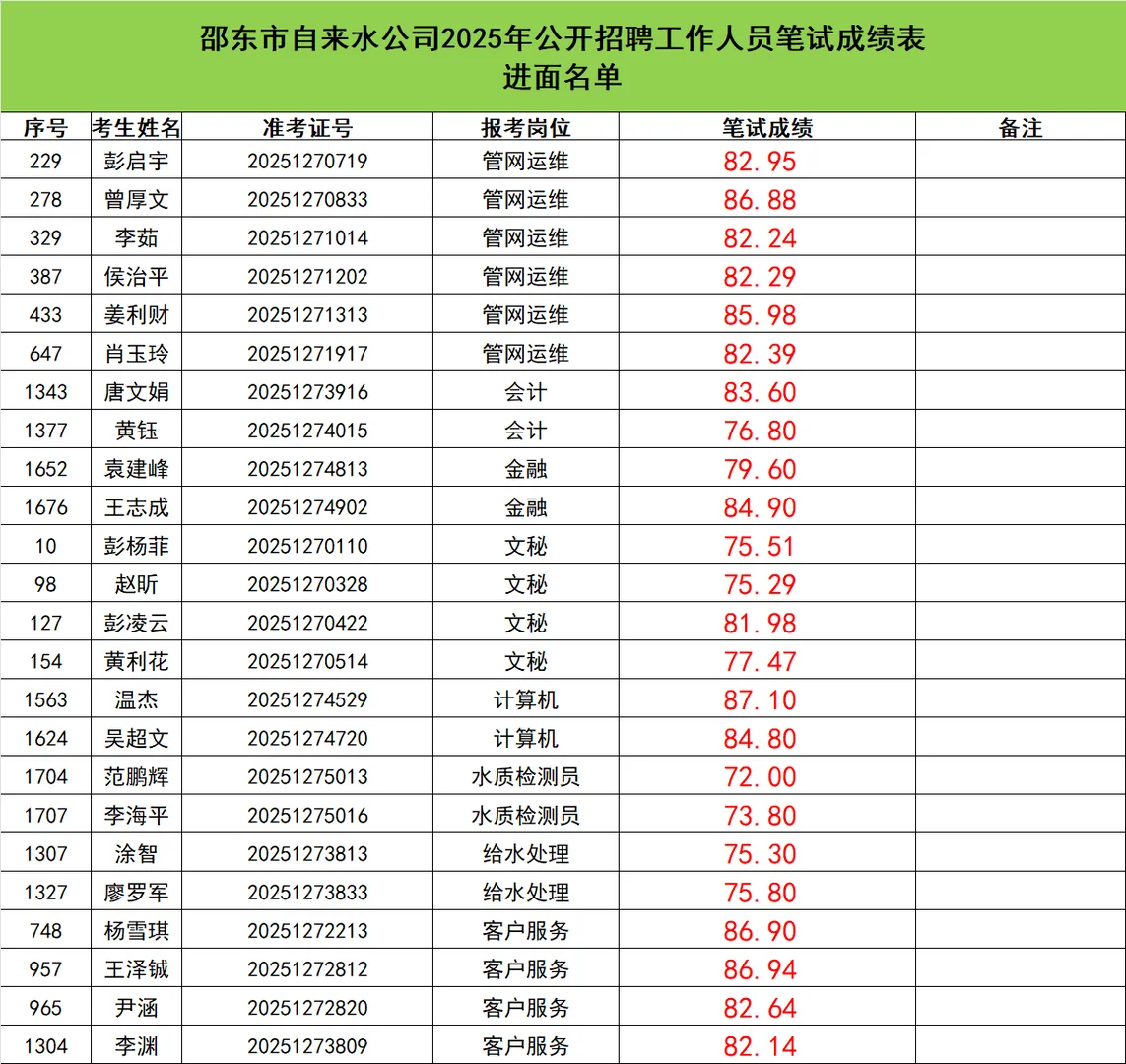 邵东市自来水公司2025年公开招聘工作人员笔试成绩表
进面名单

| 序号 | 考生姓名 | 准考证号 | 报考岗位 | 笔试成绩 | 备注 |
|---|---|---|---|---|---|
| 229 | 彭启宇 | 20251270719 | 管网运维 | 82.95 | |
| 278 | 曾厚文 | 20251270833 | 管网运维 | 86.88 | |
| 329 | 李茹 | 20251271014 | 管网运维 | 82.24 | |
| 387 | 侯治平 | 20251271202 | 管网运维 | 82.29 | |
| 433 | 姜利财 | 20251271313 | 管网运维 | 85.98 | |
| 647 | 肖玉玲 | 20251271917 | 管网运维 | 82.39 | |
| 1343 | 唐文娟 | 20251273916 | 会计 | 83.60 | |
| 1377 | 黄钰 | 20251274015 | 会计 | 76.80 | |
| 1652 | 袁建峰 | 20251274813 | 金融 | 79.60 | |
| 1676 | 王志成 | 20251274902 | 金融 | 84.90 | |
| 10 | 彭杨菲 | 20251270110 | 文秘 | 75.51 | |
| 98 | 赵昕 | 20251270328 | 文秘 | 75.29 | |
| 127 | 彭凌云 | 20251270422 | 文秘 | 81.98 | |
| 154 | 黄利花 | 20251270514 | 文秘 | 77.47 | |
| 1563 | 温杰 | 20251274529 | 计算机 | 87.10 | |
| 1624 | 吴超文 | 20251274720 | 计算机 | 84.80 | |
| 1704 | 范鹏辉 | 20251275013 | 水质检测员 | 72.00 | |
| 1707 | 李海平 | 20251275016 | 水质检测员 | 73.80 | |
| 1307 | 涂智 | 20251273813 | 给水处理 | 75.30 | |
| 1327 | 廖罗军 | 20251273833 | 给水处理 | 75.80 | |
| 748 | 杨雪琪 | 20251272213 | 客户服务 | 86.90 | |
| 957 | 王泽铖 | 20251272812 | 客户服务 | 86.94 | |
| 965 | 尹涵 | 20251272820 | 客户服务 | 82.64 | |
| 1304 | 李渊 | 20251273809 | 客户服务 | 82.14 | |